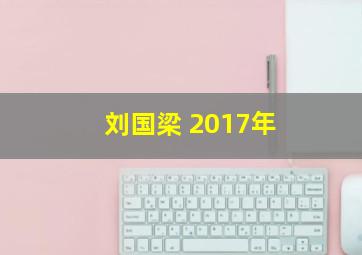 刘国梁 2017年